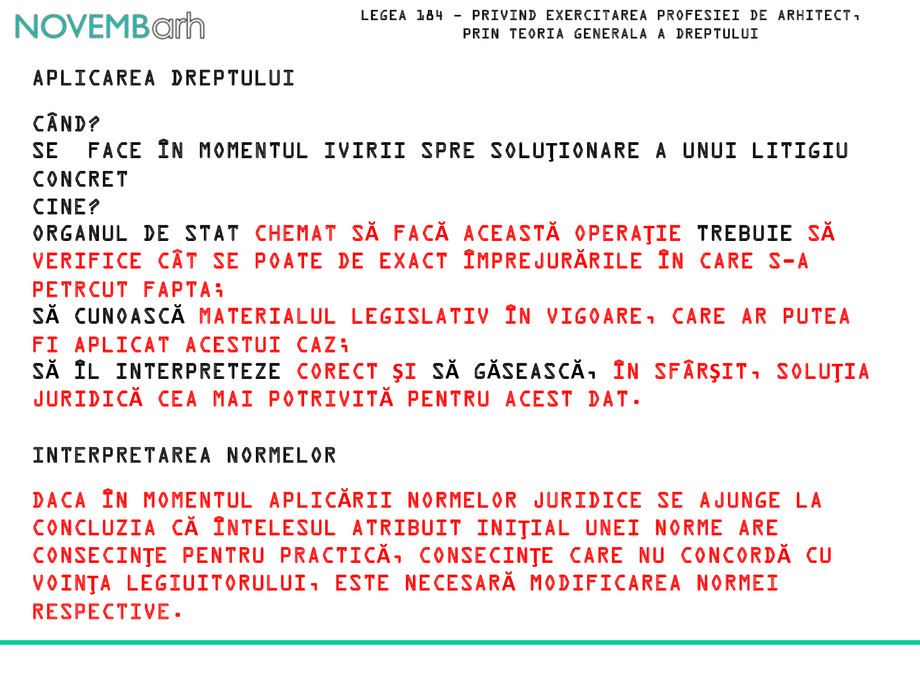 NOVEMBarh

LEGEA 184 - PRIVIND EXERCITAREA PROFESIEI DE ARHITECT, PRIN TEORIA GENERALA A DREPTULUI

APLICAREA DREPTULUI

CÂND?
SE FACE ÎN MOMENTUL IVIRII SPRE SOLUŢIONARE A UNUI LITIGIU CONCRET
CINE?
ORGANUL DE STAT CHEMAT SĂ FACĂ ACEASTĂ OPERAŢIE TREBUIE SĂ VERIFICE CÂT SE POATE DE EXACT ÎMPREJURĂRILE ÎN CARE S-A PETRCUT FAPTA;
SĂ CUNOASCĂ MATERIALUL LEGISLATIV ÎN VIGOARE, CARE AR PUTEA FI APLICAT ACESTUI CAZ;
SĂ ÎL INTERPRETEZE CORECT ŞI SĂ GĂSEASCĂ, ÎN SFÂRŞIT, SOLUŢIA JURIDICĂ CEA MAI POTRIVITĂ PENTRU ACEST DAT.

INTERPRETAREA NORMELOR

DACA ÎN MOMENTUL APLICĂRII NORMELOR JURIDICE SE AJUNGE LA CONCLUZIA CĂ ÎNTELESUL ATRIBUIT INIŢIAL UNEI NORME ARE CONSECINŢE PENTRU PRACTICĂ, CONSECINŢE CARE NU CONCORDĂ CU VOINŢA LEGIUITORULUI, ESTE NECESARĂ MODIFICAREA NORMEI RESPECTIVE.